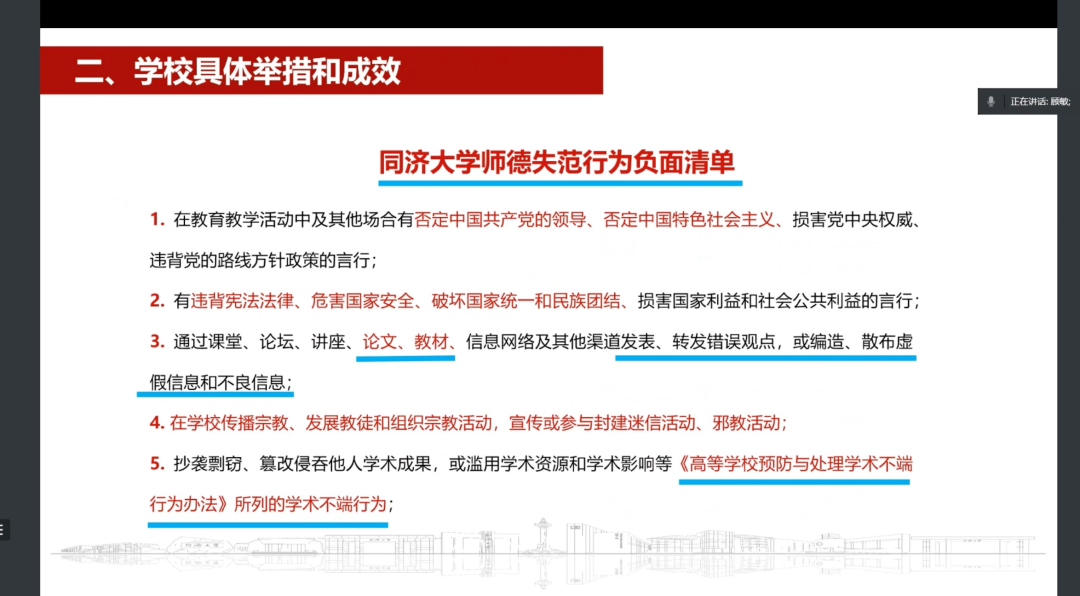 二、学校具体举措和成效

正在讲话: 顾敏;

同济大学师德失范行为负面清单

1. 在教育教学活动中及其他场合有否定中国共产党的领导、否定中国特色社会主义、损害党中央权威、违背党的路线方针政策的言行；

2. 有违背宪法法律、危害国家安全、破坏国家统一和民族团结、损害国家利益和社会公共利益的言行；

3. 通过课堂、论坛、讲座、论文、教材、信息网络及其他渠道发表、转发错误观点，或编造、散布虚假信息和不良信息；

4. 在学校传播宗教、发展教徒和组织宗教活动，宣传或参与封建迷信活动、邪教活动；

5. 抄袭剽窃、篡改侵吞他人学术成果，或滥用学术资源和学术影响等《高等学校预防与处理学术不端行为办法》所列的学术不端行为；